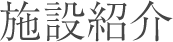 施設紹介